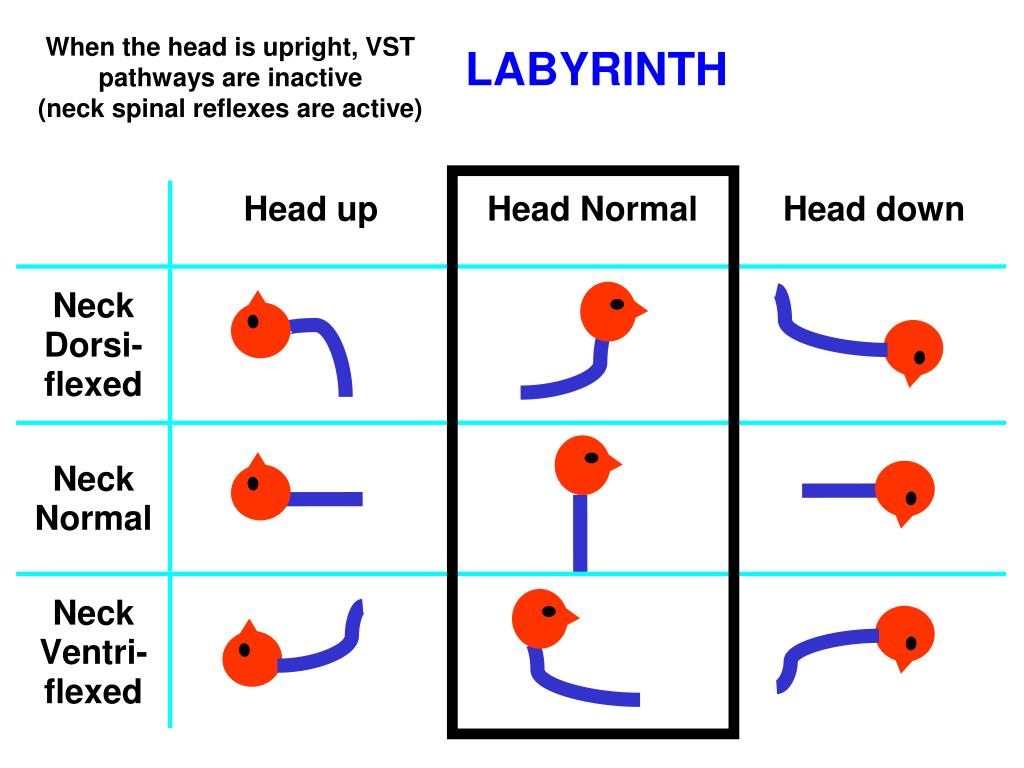 When the head is upright, VST pathways are inactive
(neck spinal reflexes are active)

LABYRINTH

| | Head up | Head Normal | Head down |
|---|---|---|---|
| Neck Dorsi-flexed | | | |
| Neck Normal | | | |
| Neck Ventri-flexed | | | |